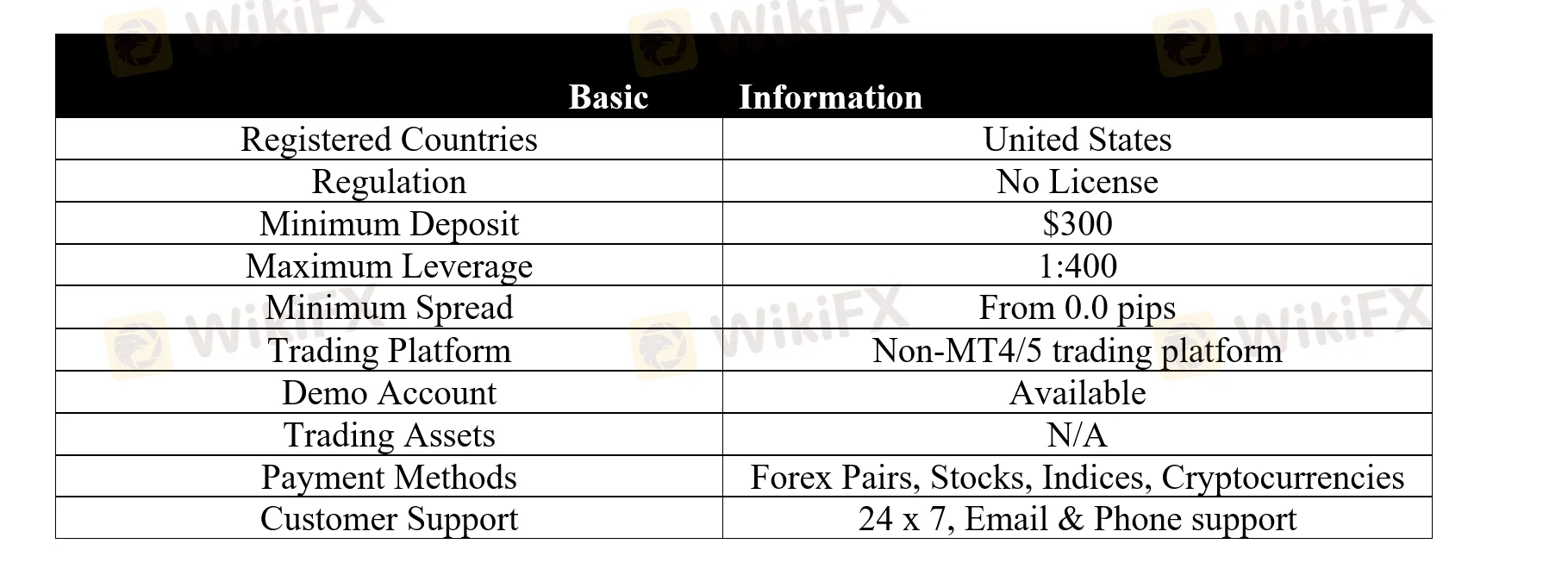 WikiFX WikiFX WikiFX

| Basic | Information |
|---|---|
| Registered Countries | United States |
| Regulation | No License |
| Minimum Deposit | \$300 |
| Maximum Leverage | 1:400 |
| Minimum Spread | From 0.0 pips |
| Trading Platform | Non-MT4/5 trading platform |
| Demo Account | Available |
| Trading Assets | N/A |
| Payment Methods | Forex Pairs, Stocks, Indices, Cryptocurrencies |
| Customer Support | 24 x 7, Email & Phone support |

WikiFX WikiFX WikiFX